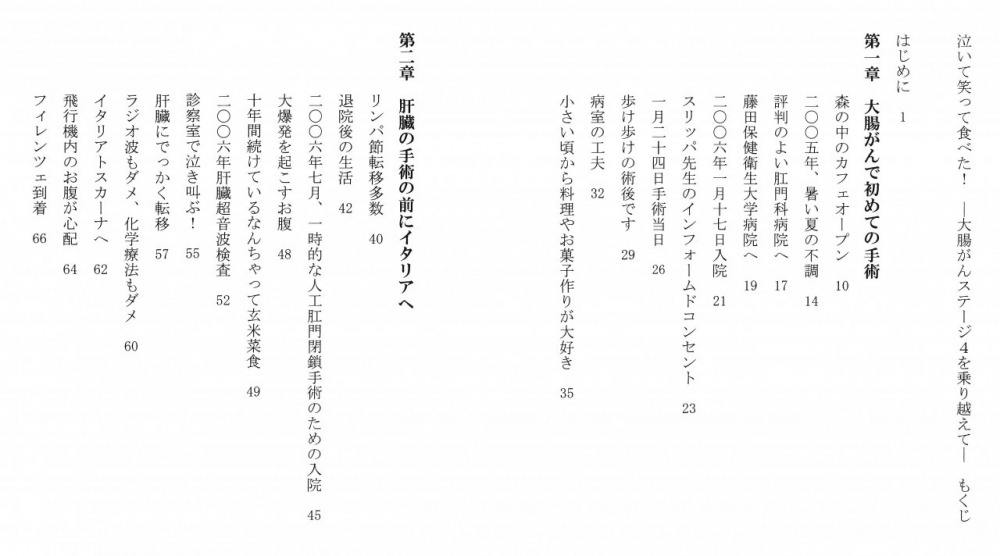 泣いて笑って食べた！　―大腸がんステージ4を乗り越えて―　もくじ

はじめに　1

第一章　大腸がんで初めての手術

森の中のカフェオープン　10
二〇〇五年、暑い夏の不調　14
評判のよい肛門科病院へ　17
藤田保健衛生大学病院へ　19
二〇〇六年一月十七日入院　21
スリッパ先生のインフォームドコンセント　23
一月二十四日手術当日　26
歩け歩けの術後です　29
病室の工夫　32
小さい頃から料理やお菓子作りが大好き　35

第二章　肝臓の手術の前にイタリアへ

リンパ節転移多数　40
退院後の生活　42
二〇〇六年七月、一時的な人工肛門閉鎖手術のための入院　45
大爆発を起こすお腹　48
十年間続けているなんちゃって玄米菜食　49
二〇〇六年肝臓超音波検査　52
診察室で泣き叫ぶ！　55
肝臓にでっかく転移　57
ラジオ波もダメ、化学療法もダメ　60
イタリアトスカーナへ　62
飛行機内のお腹が心配　64
フィレンツェ到着　66